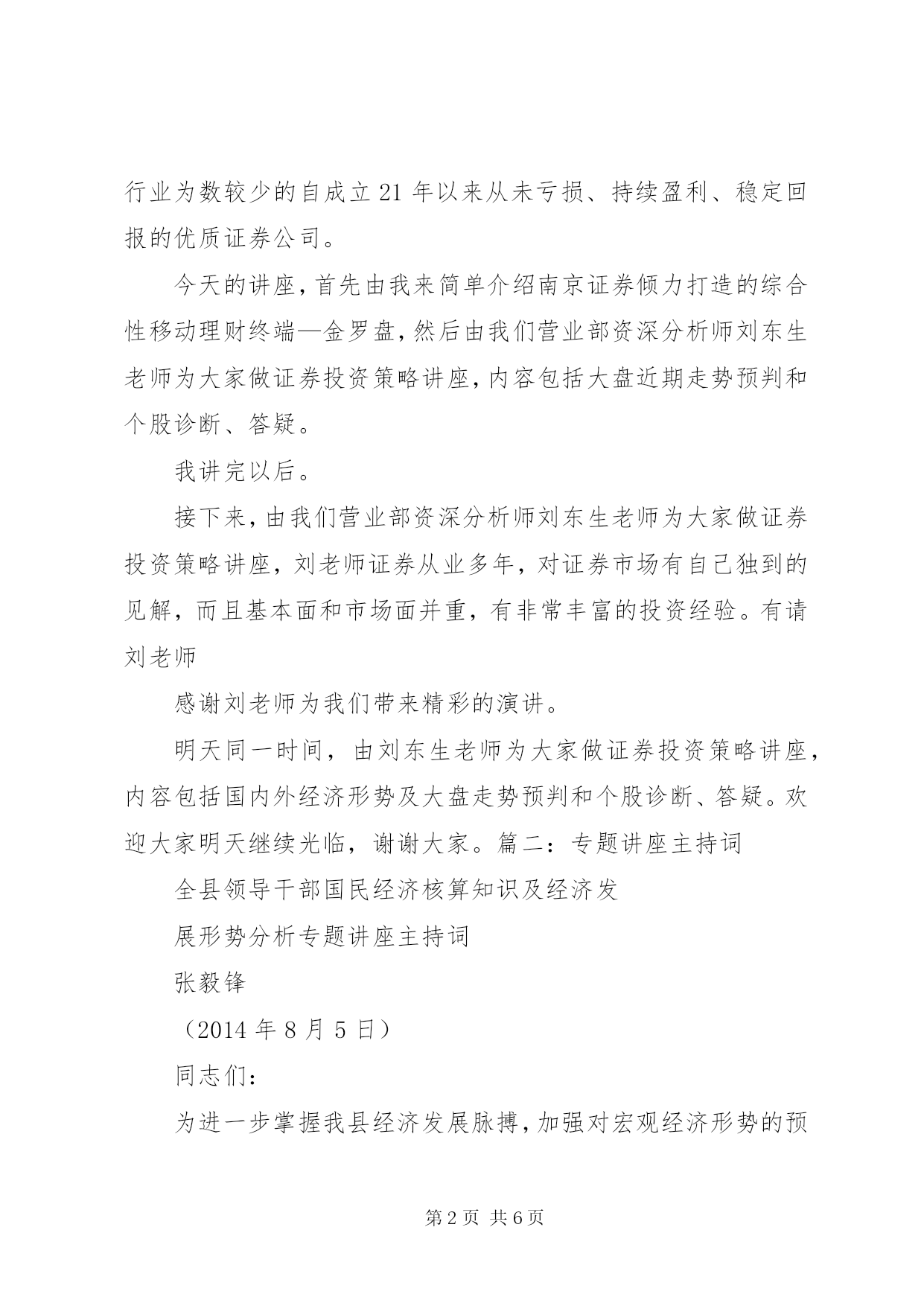 行业为数较少的自成立 21 年以来从未亏损、持续盈利、稳定回报的优质证券公司。

今天的讲座，首先由我来简单介绍南京证券倾力打造的综合性移动理财终端—金罗盘，然后由我们营业部资深分析师刘东生老师为大家做证券投资策略讲座，内容包括大盘近期走势预判和个股诊断、答疑。

我讲完以后。

接下来，由我们营业部资深分析师刘东生老师为大家做证券投资策略讲座，刘老师证券从业多年，对证券市场有自己独到的见解，而且基本面和市场面并重，有非常丰富的投资经验。有请刘老师

感谢刘老师为我们带来精彩的演讲。

明天同一时间，由刘东生老师为大家做证券投资策略讲座，内容包括国内外经济形势及大盘走势预判和个股诊断、答疑。欢迎大家明天继续光临，谢谢大家。篇二：专题讲座主持词

全县领导干部国民经济核算知识及经济发

展形势分析专题讲座主持词

张毅锋

（2014 年 8 月 5 日）

同志们：

为进一步掌握我县经济发展脉搏，加强对宏观经济形势的预

第 2 页 共 6 页